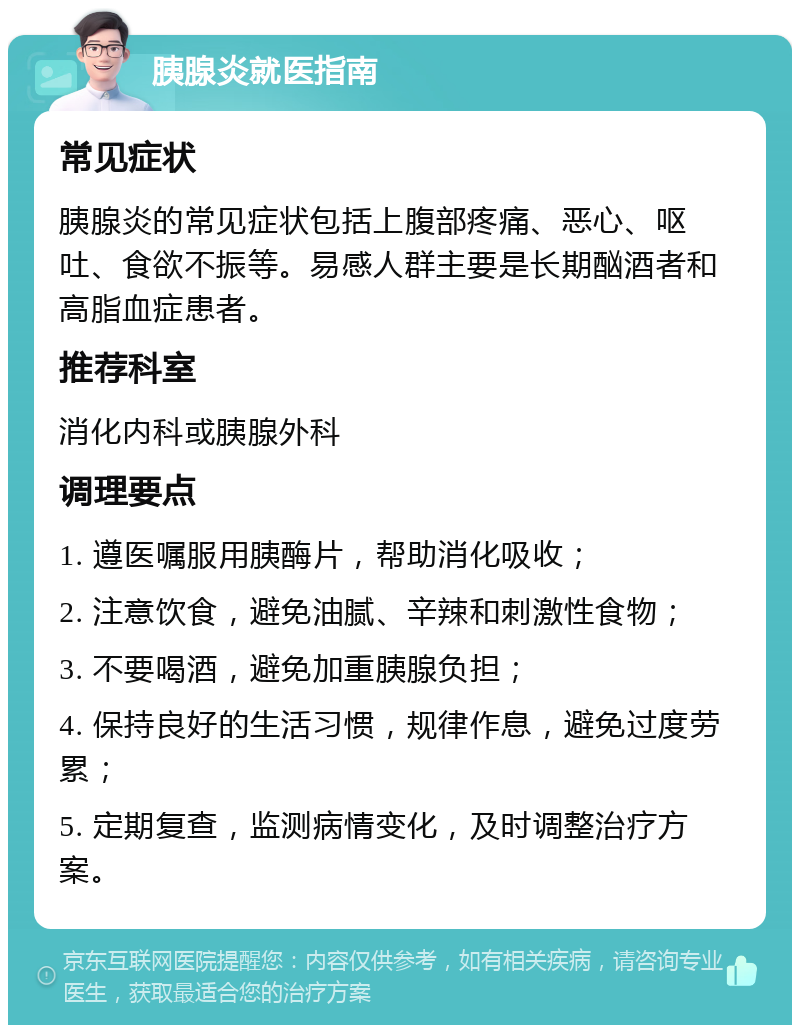 胰腺炎就医指南

常见症状

胰腺炎的常见症状包括上腹部疼痛、恶心、呕吐、食欲不振等。易感人群主要是长期酗酒者和高脂血症患者。

推荐科室

消化内科或胰腺外科

调理要点

1. 遵医嘱服用胰酶片，帮助消化吸收；

2. 注意饮食，避免油腻、辛辣和刺激性食物；

3. 不要喝酒，避免加重胰腺负担；

4. 保持良好的生活习惯，规律作息，避免过度劳累；

5. 定期复查，监测病情变化，及时调整治疗方案。

京东互联网医院提醒您：内容仅供参考，如有相关疾病，请咨询专业医生，获取最适合您的治疗方案